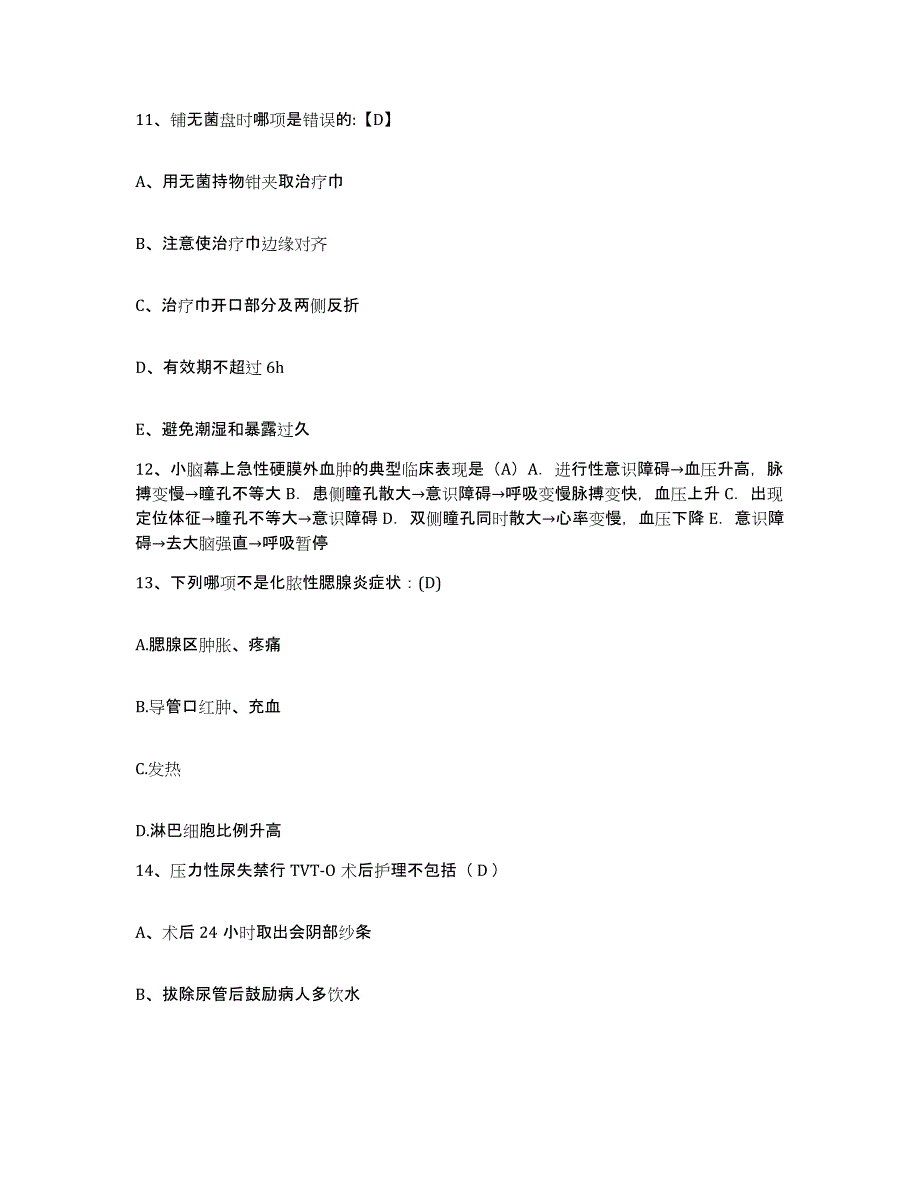 11、铺无菌盘时哪项是错误的:【D】

A、用无菌持物钳夹取治疗巾

B、注意使治疗巾边缘对齐

C、治疗巾开口部分及两侧反折

D、有效期不超过 6h

E、避免潮湿和暴露过久

12、小脑幕上急性硬膜外血肿的典型临床表现是（A）A. 进行性意识障碍→血压升高，脉搏变慢→瞳孔不等大 B. 患侧瞳孔散大→意识障碍→呼吸变慢脉搏变快，血压上升 C. 出现定位体征→瞳孔不等大→意识障碍 D. 双侧瞳孔同时散大→心率变慢，血压下降 E. 意识障碍→去大脑强直→呼吸暂停

13、下列哪项不是化脓性腮腺炎症状：(D)

A.腮腺区肿胀、疼痛

B.导管口红肿、充血

C.发热

D.淋巴细胞比例升高

14、压力性尿失禁行 TVT-O 术后护理不包括（D）

A、术后 24 小时取出会阴部纱条

B、拔除尿管后鼓励病人多饮水